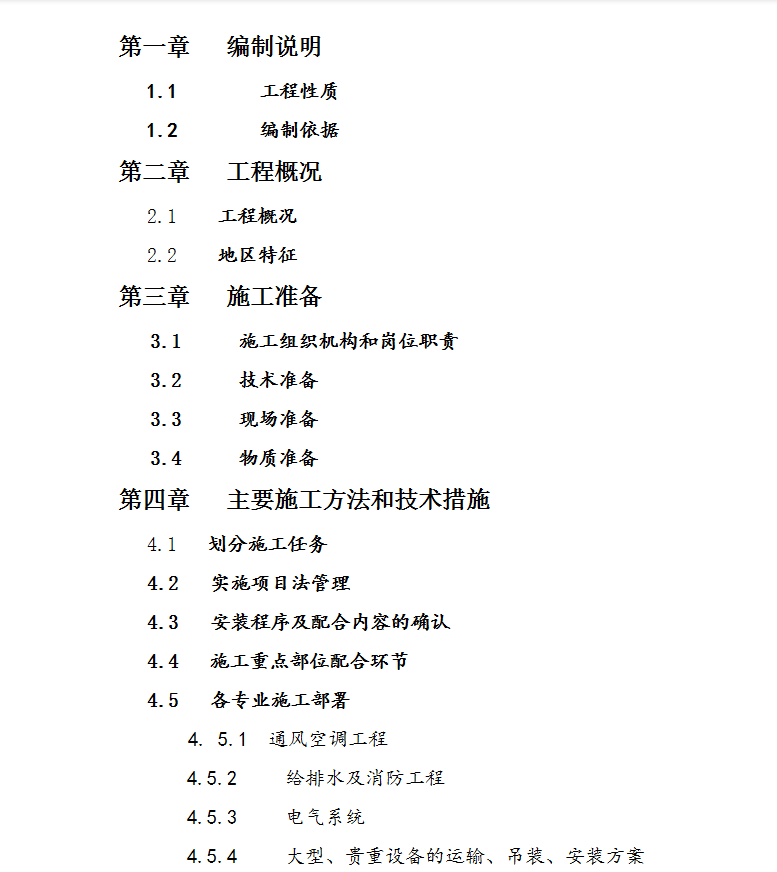 第一章　编制说明

1.1　工程性质

1.2　编制依据

第二章　工程概况

2.1　工程概况

2.2　地区特征

第三章　施工准备

3.1　施工组织机构和岗位职责

3.2　技术准备

3.3　现场准备

3.4　物质准备

第四章　主要施工方法和技术措施

4.1　划分施工任务

4.2　实施项目法管理

4.3　安装程序及配合内容的确认

4.4　施工重点部位配合环节

4.5　各专业施工部署

4. 5.1　通风空调工程

4.5.2　给排水及消防工程

4.5.3　电气系统

4.5.4　大型、贵重设备的运输、吊装、安装方案